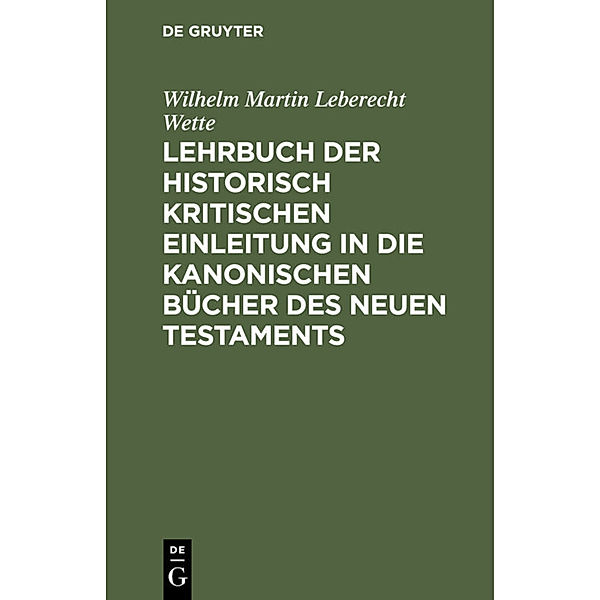 DE GRUYTER

Wilhelm Martin Leberecht Wette

LEHRBUCH DER HISTORISCH KRITISCHEN EINLEITUNG IN DIE KANONISCHEN BÜCHER DES NEUEN TESTAMENTS

DE
G